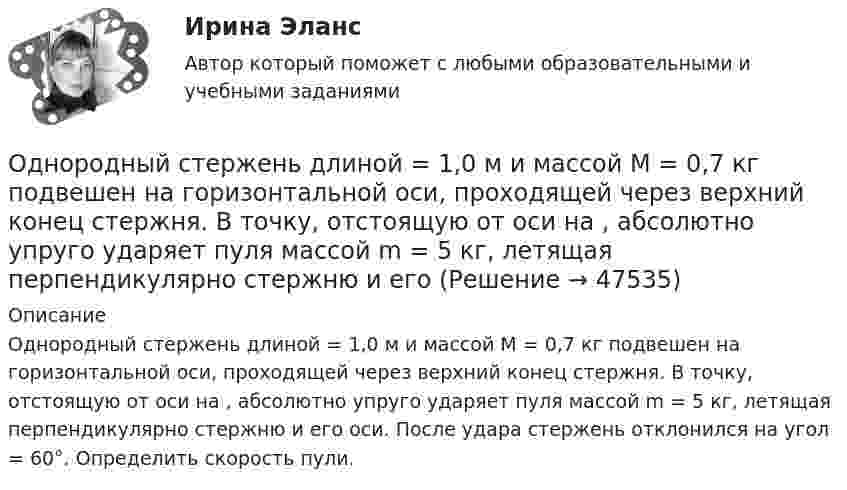 Ирина Эланс

Автор который поможет с любыми образовательными и учебными заданиями

Однородный стержень длиной = 1,0 м и массой M = 0,7 кг подвешен на горизонтальной оси, проходящей через верхний конец стержня. В точку, отстоящую от оси на , абсолютно упруго ударяет пуля массой m = 5 кг, летящая перпендикулярно стержню и его (Решение → 47535)

Описание

Однородный стержень длиной = 1,0 м и массой M = 0,7 кг подвешен на горизонтальной оси, проходящей через верхний конец стержня. В точку, отстоящую от оси на , абсолютно упруго ударяет пуля массой m = 5 кг, летящая перпендикулярно стержню и его оси. После удара стержень отклонился на угол = 60°. Определить скорость пули.